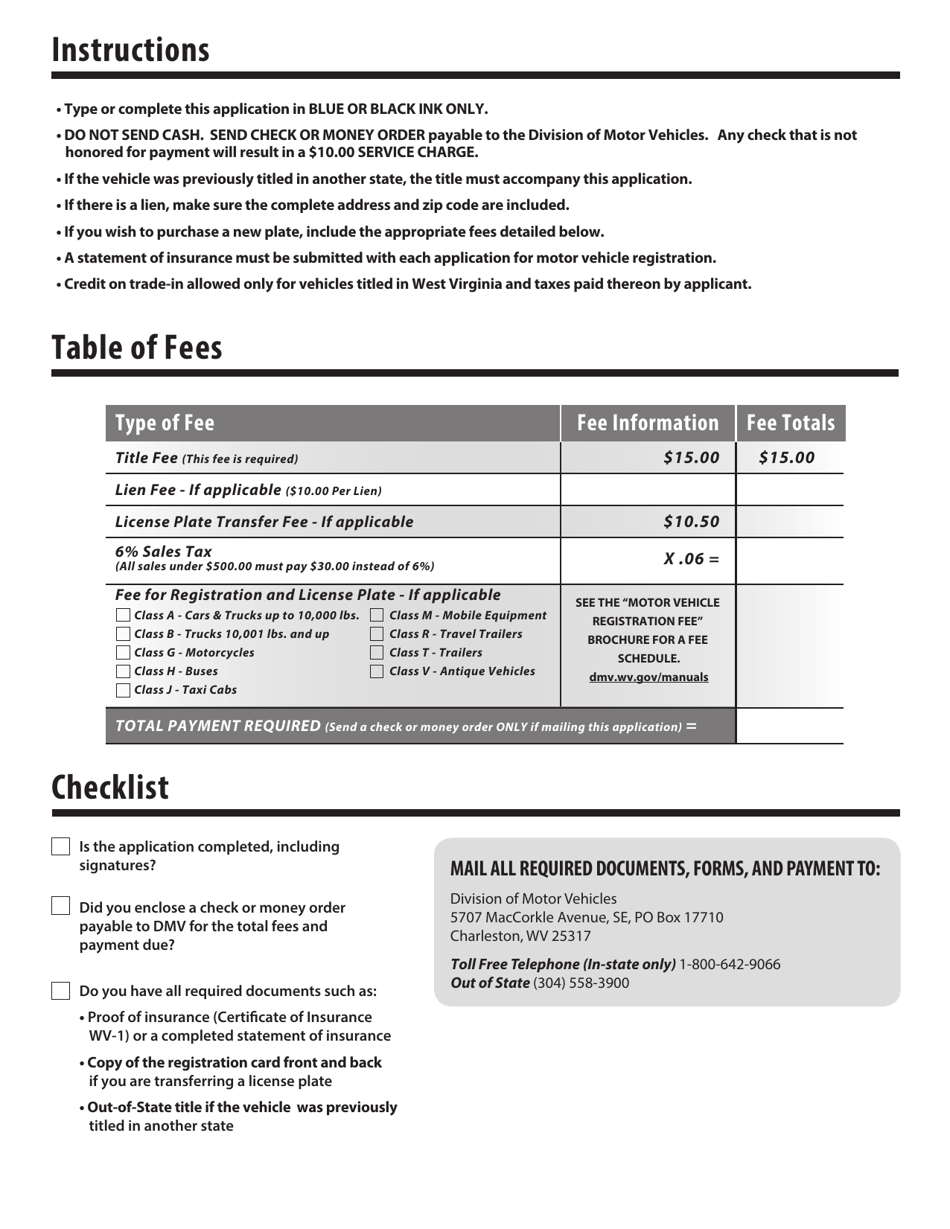 Instructions

• Type or complete this application in BLUE OR BLACK INK ONLY.

• DO NOT SEND CASH. SEND CHECK OR MONEY ORDER payable to the Division of Motor Vehicles. Any check that is not honored for payment will result in a $10.00 SERVICE CHARGE.

• If the vehicle was previously titled in another state, the title must accompany this application.

• If there is a lien, make sure the complete address and zip code are included.

• If you wish to purchase a new plate, include the appropriate fees detailed below.

• A statement of insurance must be submitted with each application for motor vehicle registration.

• Credit on trade-in allowed only for vehicles titled in West Virginia and taxes paid thereon by applicant.

Table of Fees

| Type of Fee | Fee Information | Fee Totals |
|---|---|---|
| Title Fee (This fee is required) | $15.00 | $15.00 |
| Lien Fee - If applicable ($10.00 Per Lien) | | |
| License Plate Transfer Fee - If applicable | $10.50 | |
| 6% Sales Tax (All sales under $500.00 must pay $30.00 instead of 6%) | X .06 = | |
| Fee for Registration and License Plate - If applicable ☐ Class A - Cars & Trucks up to 10,000 lbs. ☐ Class B - Trucks 10,001 lbs. and up ☐ Class G - Motorcycles ☐ Class H - Buses ☐ Class J - Taxi Cabs ☐ Class M - Mobile Equipment ☐ Class R - Travel Trailers ☐ Class T - Trailers ☐ Class V - Antique Vehicles | SEE THE "MOTOR VEHICLE REGISTRATION FEE" BROCHURE FOR A FEE SCHEDULE. dmv.wv.gov/manuals | |
| TOTAL PAYMENT REQUIRED (Send a check or money order ONLY if mailing this application) = | | |

Checklist

☐ Is the application completed, including signatures?

☐ Did you enclose a check or money order payable to DMV for the total fees and payment due?

☐ Do you have all required documents such as:

• Proof of insurance (Certificate of Insurance WV-1) or a completed statement of insurance

• Copy of the registration card front and back if you are transferring a license plate

• Out-of-State title if the vehicle was previously titled in another state

MAIL ALL REQUIRED DOCUMENTS, FORMS, AND PAYMENT TO:

Division of Motor Vehicles
5707 MacCorkle Avenue, SE, PO Box 17710
Charleston, WV 25317

Toll Free Telephone (In-state only) 1-800-642-9066
Out of State (304) 558-3900